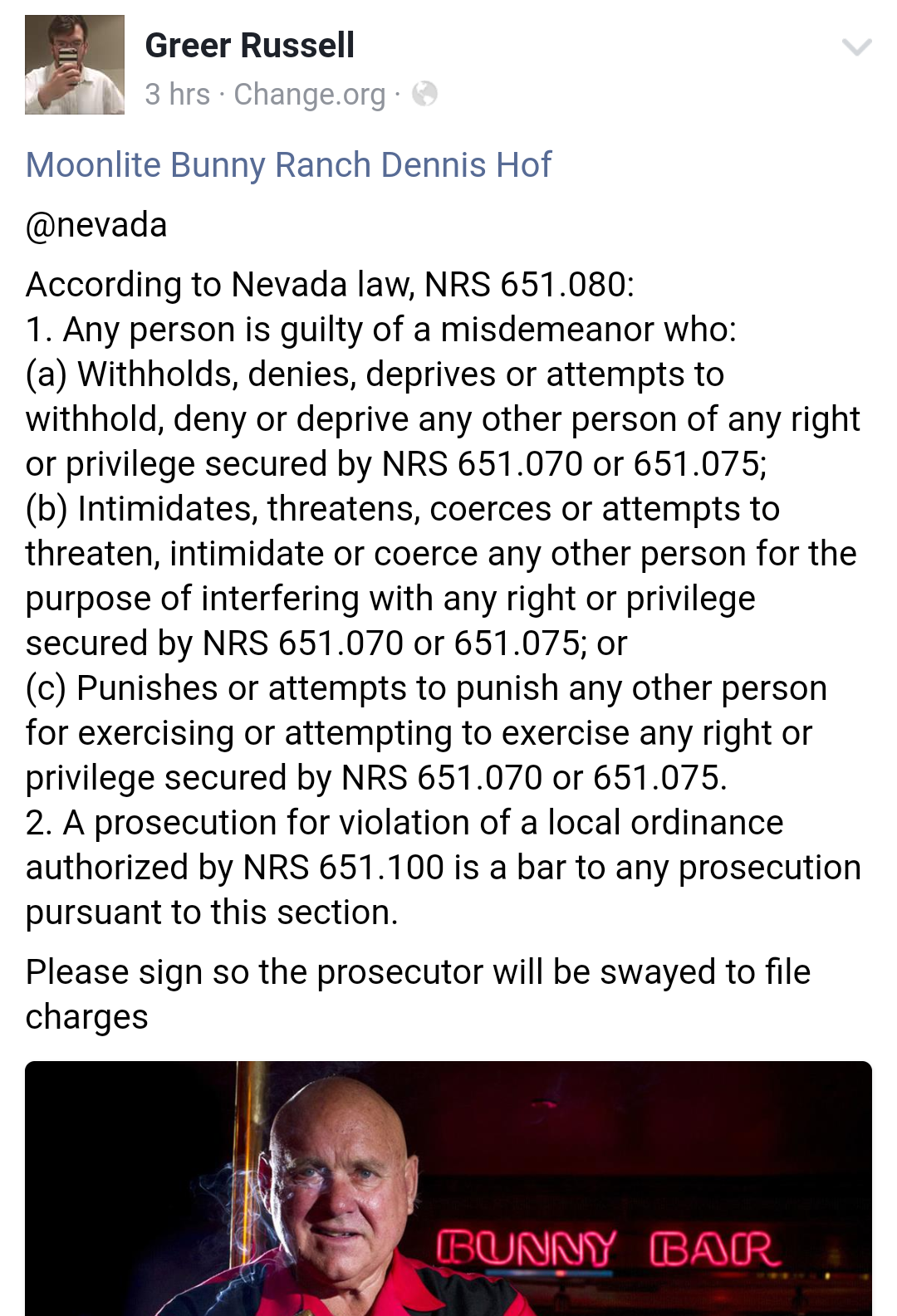 Greer Russell
3 hrs · Change.org ·

Moonlite Bunny Ranch Dennis Hof

@nevada

According to Nevada law, NRS 651.080:
1. Any person is guilty of a misdemeanor who:
(a) Withholds, denies, deprives or attempts to withhold, deny or deprive any other person of any right or privilege secured by NRS 651.070 or 651.075;
(b) Intimidates, threatens, coerces or attempts to threaten, intimidate or coerce any other person for the purpose of interfering with any right or privilege secured by NRS 651.070 or 651.075; or
(c) Punishes or attempts to punish any other person for exercising or attempting to exercise any right or privilege secured by NRS 651.070 or 651.075.
2. A prosecution for violation of a local ordinance authorized by NRS 651.100 is a bar to any prosecution pursuant to this section.

Please sign so the prosecutor will be swayed to file charges

BUNNY BAR